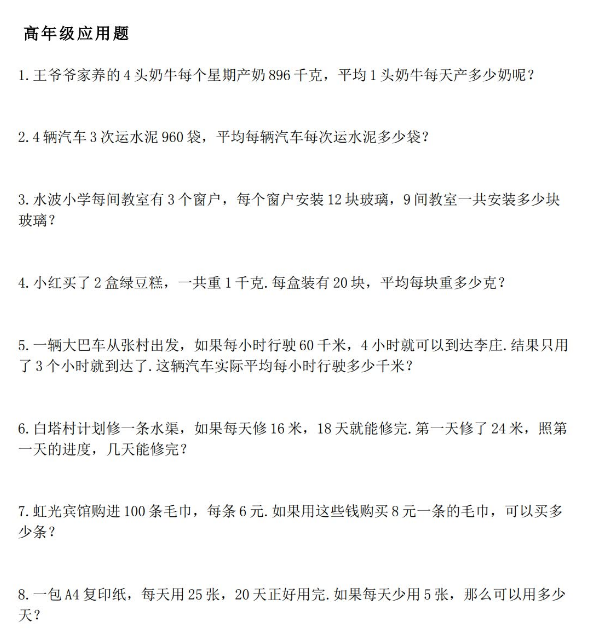 高年级应用题

1. 王爷爷家养的 4 头奶牛每个星期产奶 896 千克，平均 1 头奶牛每天产多少奶呢？

2. 4 辆汽车 3 次运水泥 960 袋，平均每辆汽车每次运水泥多少袋？

3. 水波小学每间教室有 3 个窗户，每个窗户安装 12 块玻璃，9 间教室一共安装多少块玻璃？

4. 小红买了 2 盒绿豆糕，一共重 1 千克. 每盒装有 20 块，平均每块重多少克？

5. 一辆大巴车从张村出发，如果每小时行驶 60 千米，4 小时就可以到达李庄. 结果只用了 3 个小时就到达了. 这辆汽车实际平均每小时行驶多少千米？

6. 白塔村计划修一条水渠，如果每天修 16 米，18 天就能修完. 第一天修了 24 米，照第一天的进度，几天能修完？

7. 虹光宾馆购进 100 条毛巾，每条 6 元. 如果用这些钱购买 8 元一条的毛巾，可以买多少条？

8. 一包 A4 复印纸，每天用 25 张，20 天正好用完. 如果每天少用 5 张，那么可以用多少天？